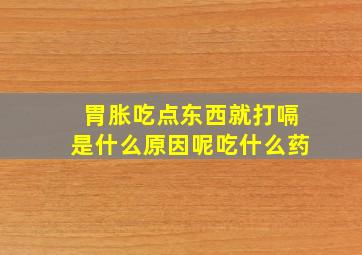 胃胀吃点东西就打嗝
是什么原因呢吃什么药